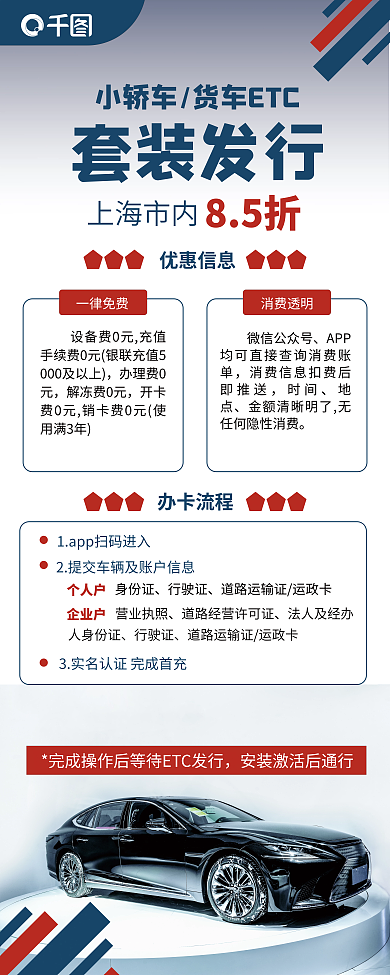 千图

小轿车/货车ETC

套装发行

上海市内 8.5折

优惠信息

一律免费

设备费0元,充值手续费0元(银联充值5000及以上),办理费0元,解冻费0元,开卡费0元,销卡费0元(使用满3年)

消费透明

微信公众号、APP均可直接查询消费账单,消费信息扣费后即推送,时间、地点、金额清晰明了,无任何隐性消费。

办卡流程

1.app扫码进入

2.提交车辆及账户信息

个人户 身份证、行驶证、道路运输证/运政卡

企业户 营业执照、道路经营许可证、法人及经办人身份证、行驶证、道路运输证/运政卡

3.实名认证 完成首充

*完成操作后等待ETC发行,安装激活后通行